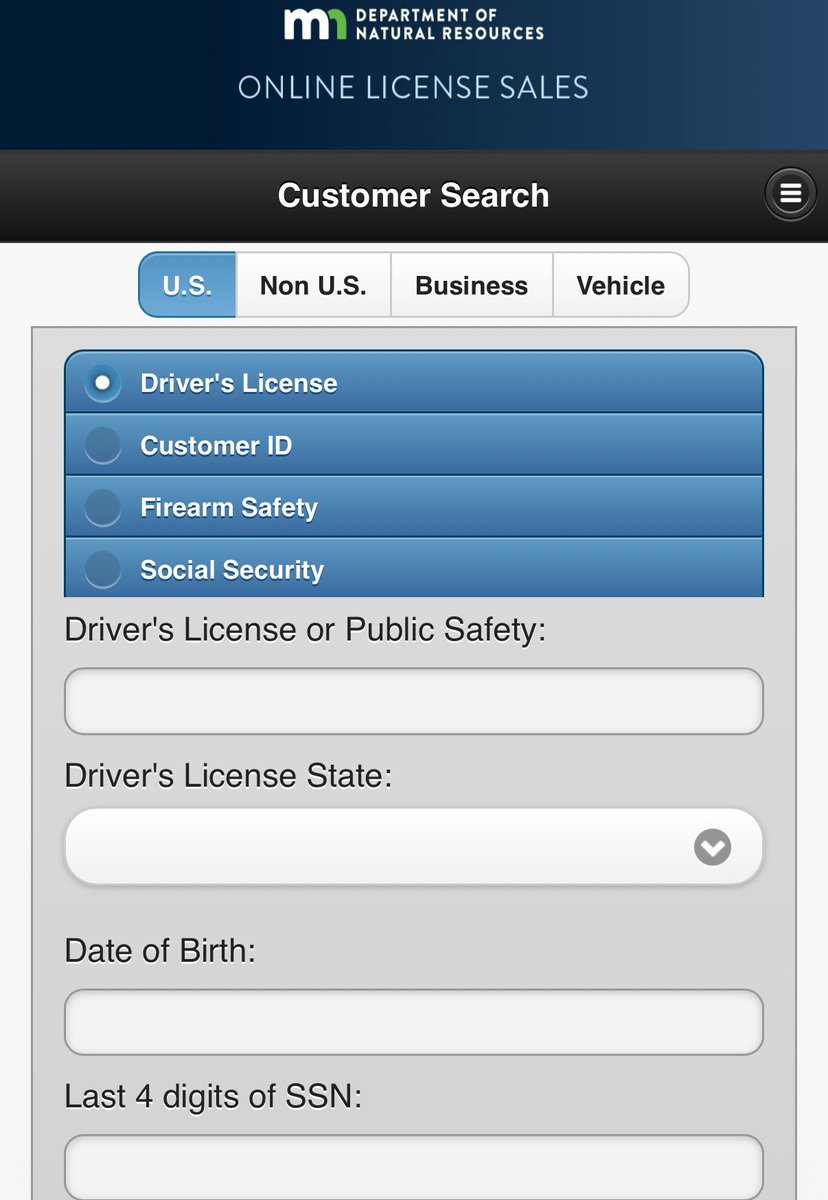 mn DEPARTMENT OF NATURAL RESOURCES

ONLINE LICENSE SALES

Customer Search

U.S. Non U.S. Business Vehicle

Driver's License
Customer ID
Firearm Safety
Social Security

Driver's License or Public Safety:

Driver's License State:

Date of Birth:

Last 4 digits of SSN: